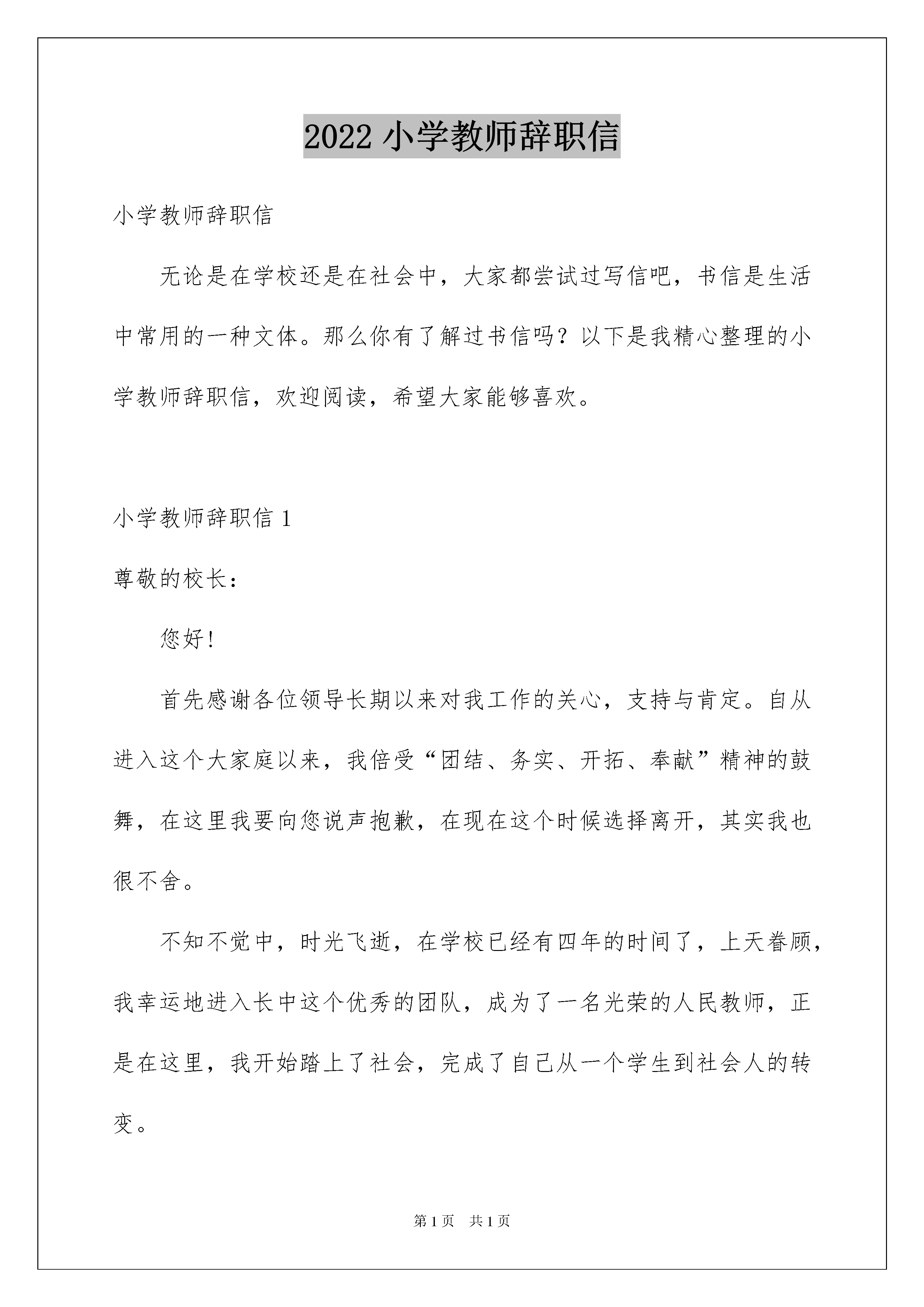 2022 小学教师辞职信

小学教师辞职信

无论是在学校还是在社会中，大家都尝试过写信吧，书信是生活中常用的一种文体。那么你有了解过书信吗？以下是我精心整理的小学教师辞职信，欢迎阅读，希望大家能够喜欢。

小学教师辞职信 1

尊敬的校长：

您好！

首先感谢各位领导长期以来对我工作的关心，支持与肯定。自从进入这个大家庭以来，我倍受“团结、务实、开拓、奉献”精神的鼓舞，在这里我要向您说声抱歉，在现在这个时候选择离开，其实我也很不舍。

不知不觉中，时光飞逝，在学校已经有四年的时间了，上天眷顾，我幸运地进入长中这个优秀的团队，成为了一名光荣的人民教师，正是在这里，我开始踏上了社会，完成了自己从一个学生到社会人的转变。

第 1 页　共 1 页